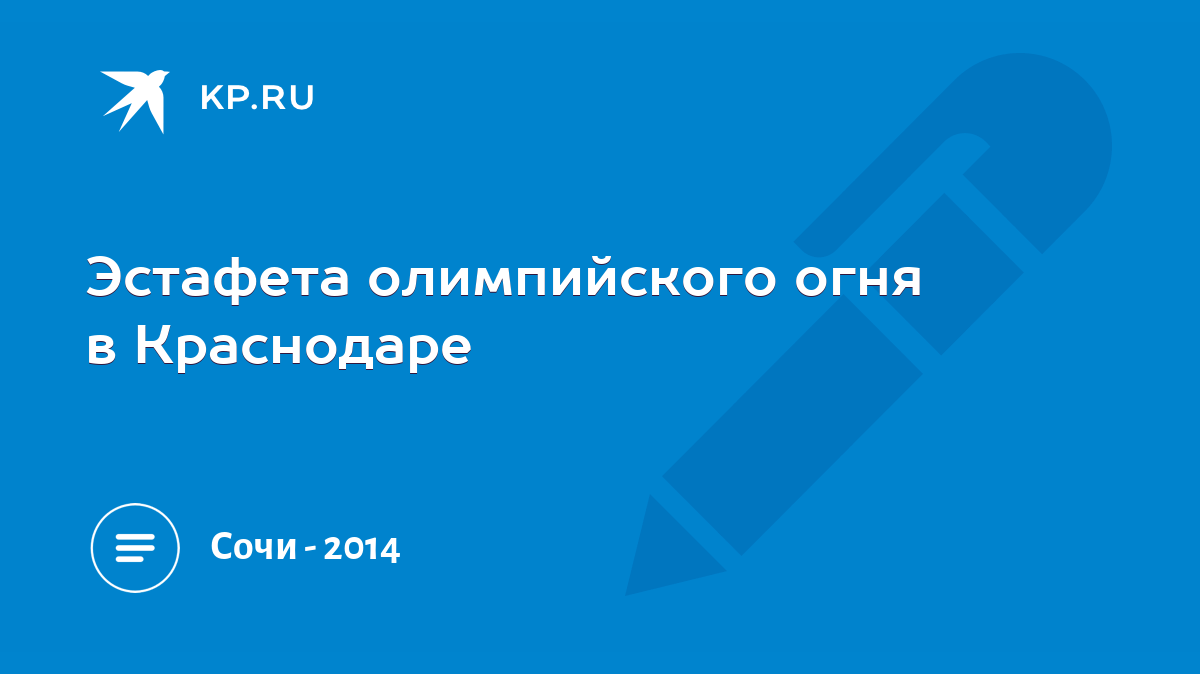 KP.RU

Эстафета олимпийского огня в Краснодаре

Сочи - 2014